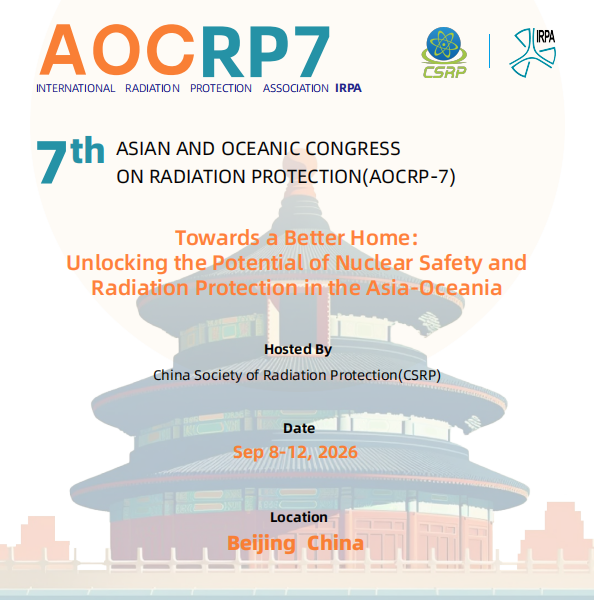 AOCRP7

INTERNATIONAL RADIATION PROTECTION ASSOCIATION IRPA

CSRP

IRPA

7th ASIAN AND OCEANIC CONGRESS ON RADIATION PROTECTION(AOCRP-7)

Towards a Better Home:
Unlocking the Potential of Nuclear Safety and Radiation Protection in the Asia-Oceania

Hosted By
China Society of Radiation Protection(CSRP)

Date
Sep 8-12, 2026

Location
Beijing China